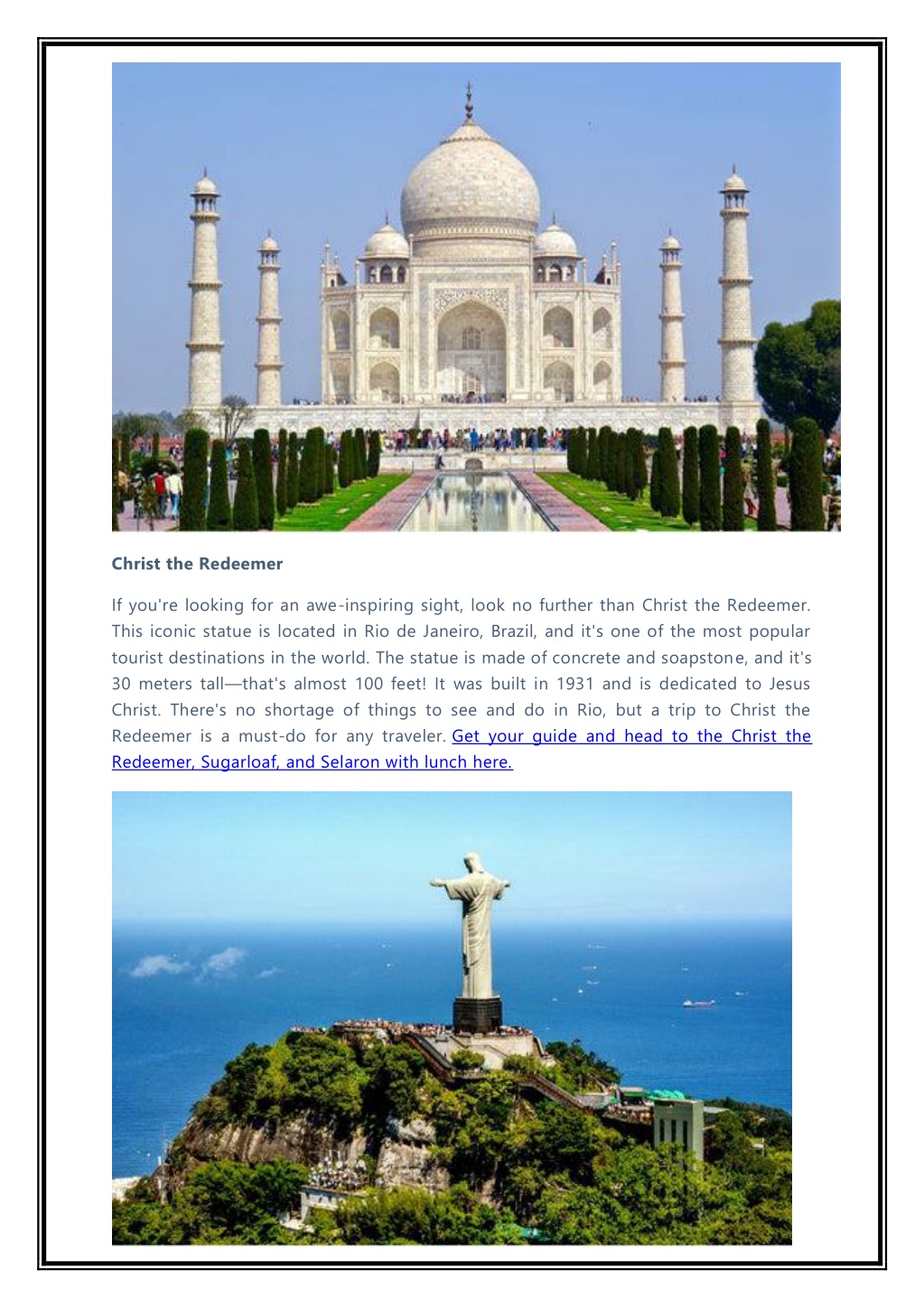 Christ the Redeemer

If you're looking for an awe-inspiring sight, look no further than Christ the Redeemer. This iconic statue is located in Rio de Janeiro, Brazil, and it's one of the most popular tourist destinations in the world. The statue is made of concrete and soapstone, and it's 30 meters tall—that's almost 100 feet! It was built in 1931 and is dedicated to Jesus Christ. There's no shortage of things to see and do in Rio, but a trip to Christ the Redeemer is a must-do for any traveler. Get your guide and head to the Christ the Redeemer, Sugarloaf, and Selaron with lunch here.